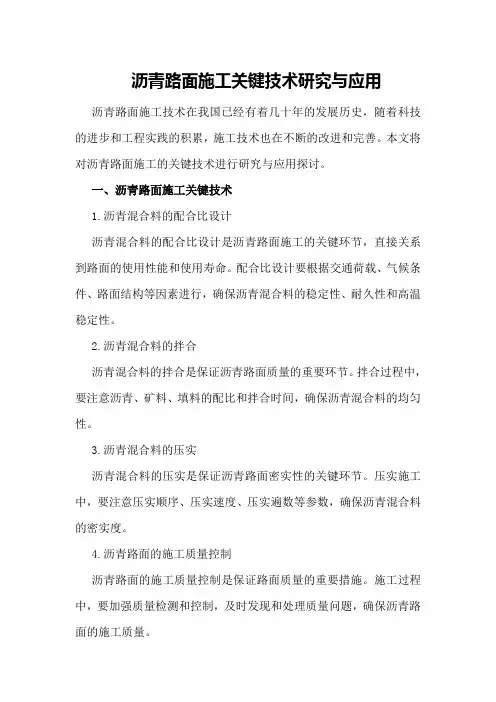 沥青路面施工关键技术研究与应用

沥青路面施工技术在我国已经有着几十年的发展历史，随着科技的进步和工程实践的积累，施工技术也在不断的改进和完善。本文将对沥青路面施工的关键技术进行研究与应用探讨。

一、沥青路面施工关键技术

1.沥青混合料的配合比设计

沥青混合料的配合比设计是沥青路面施工的关键环节，直接关系到路面的使用性能和使用寿命。配合比设计要根据交通荷载、气候条件、路面结构等因素进行，确保沥青混合料的稳定性、耐久性和高温稳定性。

2.沥青混合料的拌合

沥青混合料的拌合是保证沥青路面质量的重要环节。拌合过程中，要注意沥青、矿料、填料的配比和拌合时间，确保沥青混合料的均匀性。

3.沥青混合料的压实

沥青混合料的压实是保证沥青路面密实性的关键环节。压实施工中，要注意压实顺序、压实速度、压实遍数等参数，确保沥青混合料的密实度。

4.沥青路面的施工质量控制

沥青路面的施工质量控制是保证路面质量的重要措施。施工过程中，要加强质量检测和控制，及时发现和处理质量问题，确保沥青路面的施工质量。